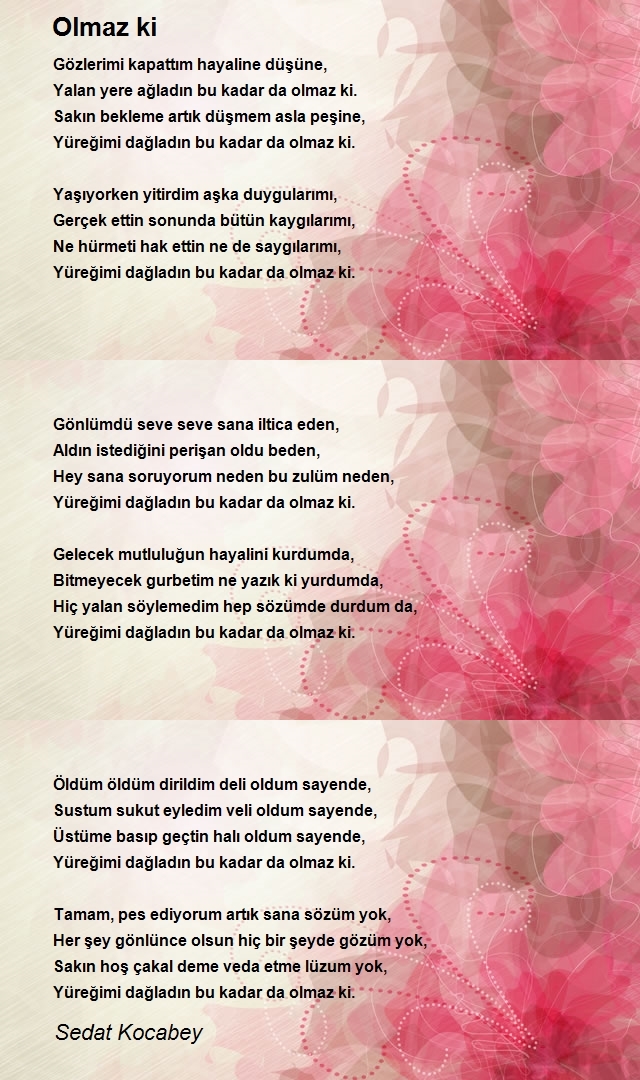 Olmaz ki

Gözlerimi kapattım hayaline düşüne,
Yalan yere ağladın bu kadar da olmaz ki.
Sakın bekleme artık düşmem asla peşine,
Yüreğimi dağladın bu kadar da olmaz ki.

Yaşıyorken yitirdim aşka duygularımı,
Gerçek ettin sonunda bütün kaygılarımı,
Ne hürmeti hak ettin ne de saygılarımı,
Yüreğimi dağladın bu kadar da olmaz ki.

Gönlümdü seve seve sana iltica eden,
Aldın istediğini perişan oldu beden,
Hey sana soruyorum neden bu zulüm neden,
Yüreğimi dağladın bu kadar da olmaz ki.

Gelecek mutluluğun hayalini kurdumda,
Bitmeyecek gurbetim ne yazık ki yurdumda,
Hiç yalan söylemedim hep sözümde durdum da,
Yüreğimi dağladın bu kadar da olmaz ki.

Öldüm öldüm dirildim deli oldum sayende,
Sustum sukut eyledim veli oldum sayende,
Üstüme basıp geçtin halı oldum sayende,
Yüreğimi dağladın bu kadar da olmaz ki.

Tamam, pes ediyorum artık sana sözüm yok,
Her şey gönlünce olsun hiç bir şeyde gözüm yok,
Sakın hoş çakal deme veda etme lüzum yok,
Yüreğimi dağladın bu kadar da olmaz ki.

Sedat Kocabey